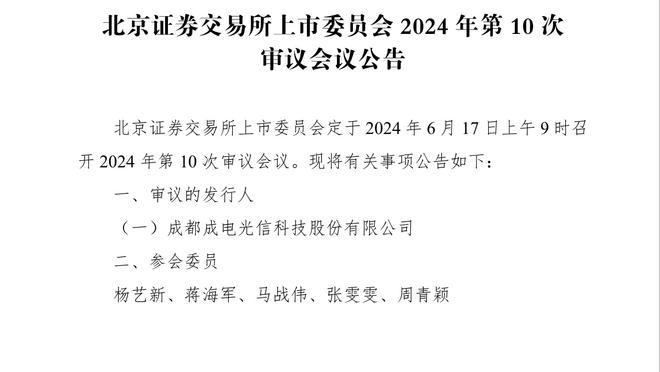 北京证券交易所上市委员会 2024 年第 10 次审议会议公告

北京证券交易所上市委员会定于 2024 年 6 月 17 日上午 9 时召开 2024 年第 10 次审议会议。现将有关事项公告如下：

一、审议的发行人

（一）成都成电光信科技股份有限公司

二、参会委员

杨艺新、蒋海军、马战伟、张雯雯、周青颖